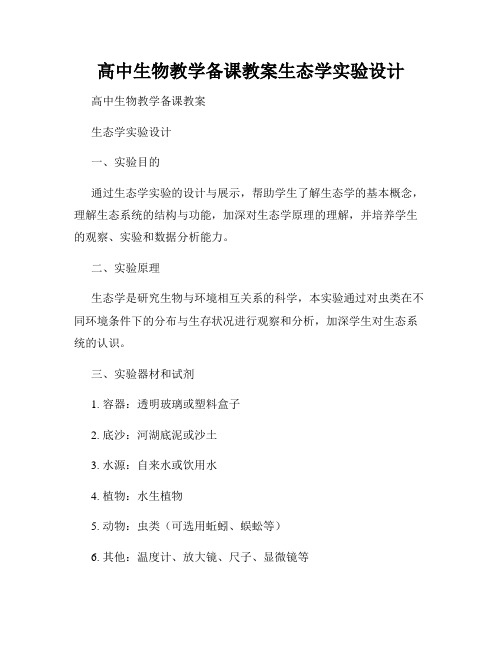 高中生物教学备课教案生态学实验设计

高中生物教学备课教案

生态学实验设计

一、实验目的

通过生态学实验的设计与展示，帮助学生了解生态学的基本概念，理解生态系统的结构与功能，加深对生态学原理的理解，并培养学生的观察、实验和数据分析能力。

二、实验原理

生态学是研究生物与环境相互关系的科学，本实验通过对虫类在不同环境条件下的分布与生存状况进行观察和分析，加深学生对生态系统的认识。

三、实验器材和试剂

1. 容器：透明玻璃或塑料盒子

2. 底沙：河湖底泥或沙土

3. 水源：自来水或饮用水

4. 植物：水生植物

5. 动物：虫类（可选用蚯蚓、蜈蚣等）

6. 其他：温度计、放大镜、尺子、显微镜等